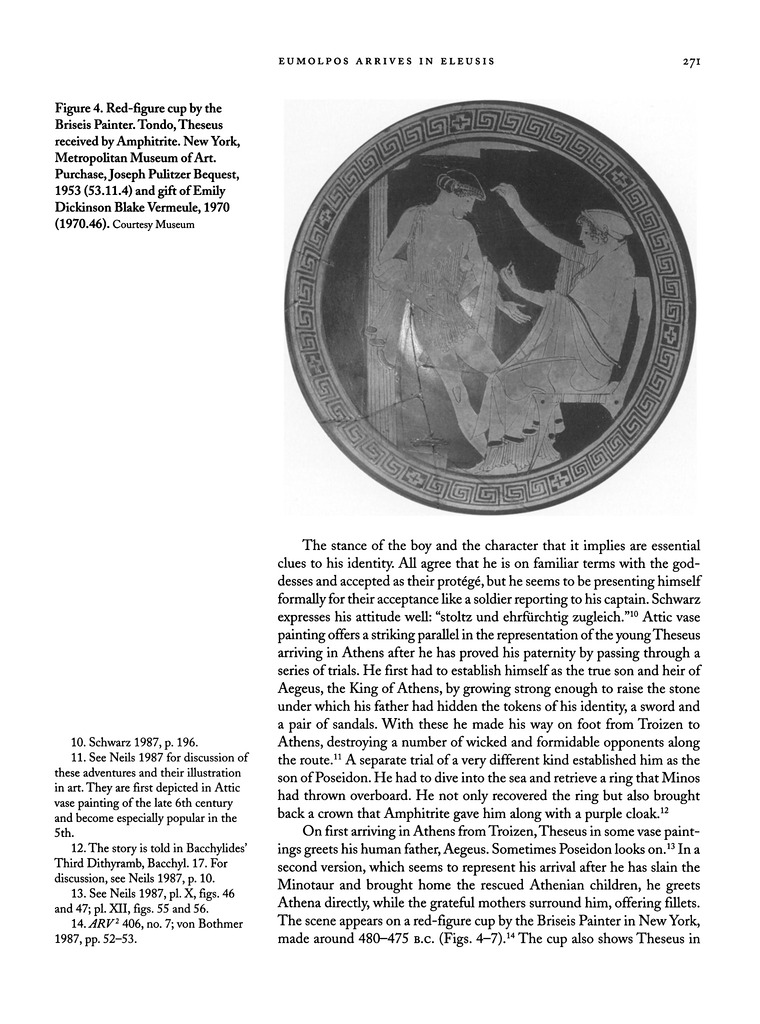 EUMOLPOS ARRIVES IN ELEUSIS 271

Figure 4. Red-figure cup by the Briseis Painter. Tondo, Theseus received by Amphitrite. New York, Metropolitan Museum of Art. Purchase, Joseph Pulitzer Bequest, 1953 (53.11.4) and gift of Emily Dickinson Blake Vermeule, 1970 (1970.46). Courtesy Museum

The stance of the boy and the character that it implies are essential clues to his identity. All agree that he is on familiar terms with the goddesses and accepted as their protégé, but he seems to be presenting himself formally for their acceptance like a soldier reporting to his captain. Schwarz expresses his attitude well: "stoltz und ehrfürchtig zugleich."$^{10}$ Attic vase painting offers a striking parallel in the representation of the young Theseus arriving in Athens after he has proved his paternity by passing through a series of trials. He first had to establish himself as the true son and heir of Aegeus, the King of Athens, by growing strong enough to raise the stone under which his father had hidden the tokens of his identity, a sword and a pair of sandals. With these he made his way on foot from Troizen to Athens, destroying a number of wicked and formidable opponents along the route.$^{11}$ A separate trial of a very different kind established him as the son of Poseidon. He had to dive into the sea and retrieve a ring that Minos had thrown overboard. He not only recovered the ring but also brought back a crown that Amphitrite gave him along with a purple cloak.$^{12}$

On first arriving in Athens from Troizen, Theseus in some vase paintings greets his human father, Aegeus. Sometimes Poseidon looks on.$^{13}$ In a second version, which seems to represent his arrival after he has slain the Minotaur and brought home the rescued Athenian children, he greets Athena directly, while the grateful mothers surround him, offering fillets. The scene appears on a red-figure cup by the Briseis Painter in New York, made around 480–475 B.C. (Figs. 4–7).$^{14}$ The cup also shows Theseus in

10. Schwarz 1987, p. 196.
11. See Neils 1987 for discussion of these adventures and their illustration in art. They are first depicted in Attic vase painting of the late 6th century and become especially popular in the 5th.
12. The story is told in Bacchylides' Third Dithyramb, Bacchyl. 17. For discussion, see Neils 1987, p. 10.
13. See Neils 1987, pl. X, figs. 46 and 47; pl. XII, figs. 55 and 56.
14. $ARV^2$ 406, no. 7; von Bothmer 1987, pp. 52–53.